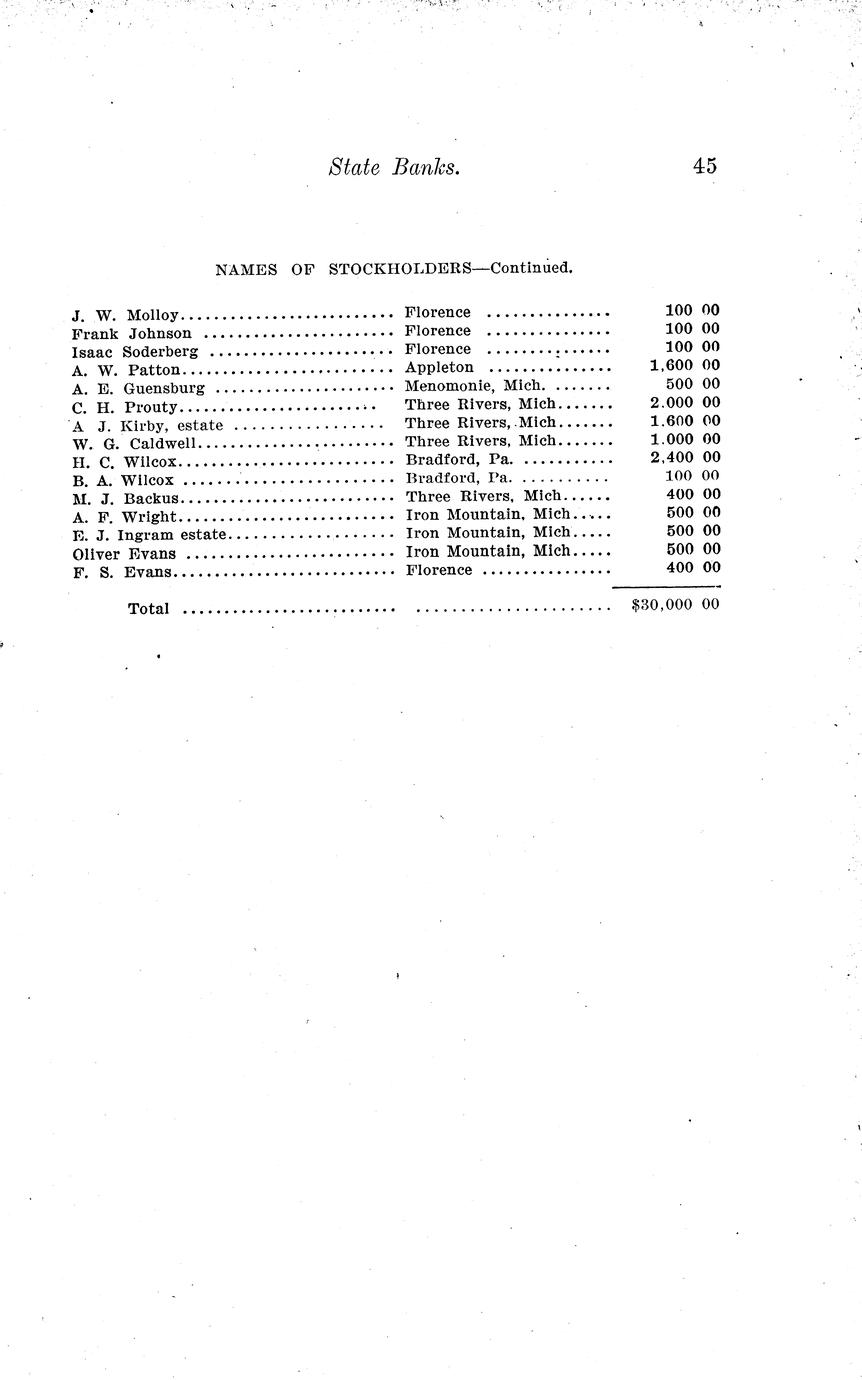 State Banks. 45

NAMES OF STOCKHOLDERS—Continued.

| | | |
|---|---|---|
| J. W. Molloy | Florence | 100 00 |
| Frank Johnson | Florence | 100 00 |
| Isaac Soderberg | Florence | 100 00 |
| A. W. Patton | Appleton | 1,600 00 |
| A. E. Guensburg | Menomonie, Mich. | 500 00 |
| C. H. Prouty | Three Rivers, Mich | 2.000 00 |
| A J. Kirby, estate | Three Rivers, Mich | 1.600 00 |
| W. G. Caldwell | Three Rivers, Mich | 1.000 00 |
| H. C. Wilcox | Bradford, Pa. | 2,400 00 |
| B. A. Wilcox | Bradford, Pa. | 100 00 |
| M. J. Backus | Three Rivers, Mich | 400 00 |
| A. F. Wright | Iron Mountain, Mich | 500 00 |
| E. J. Ingram estate | Iron Mountain, Mich | 500 00 |
| Oliver Evans | Iron Mountain, Mich | 500 00 |
| F. S. Evans | Florence | 400 00 |
| Total | | $30,000 00 |